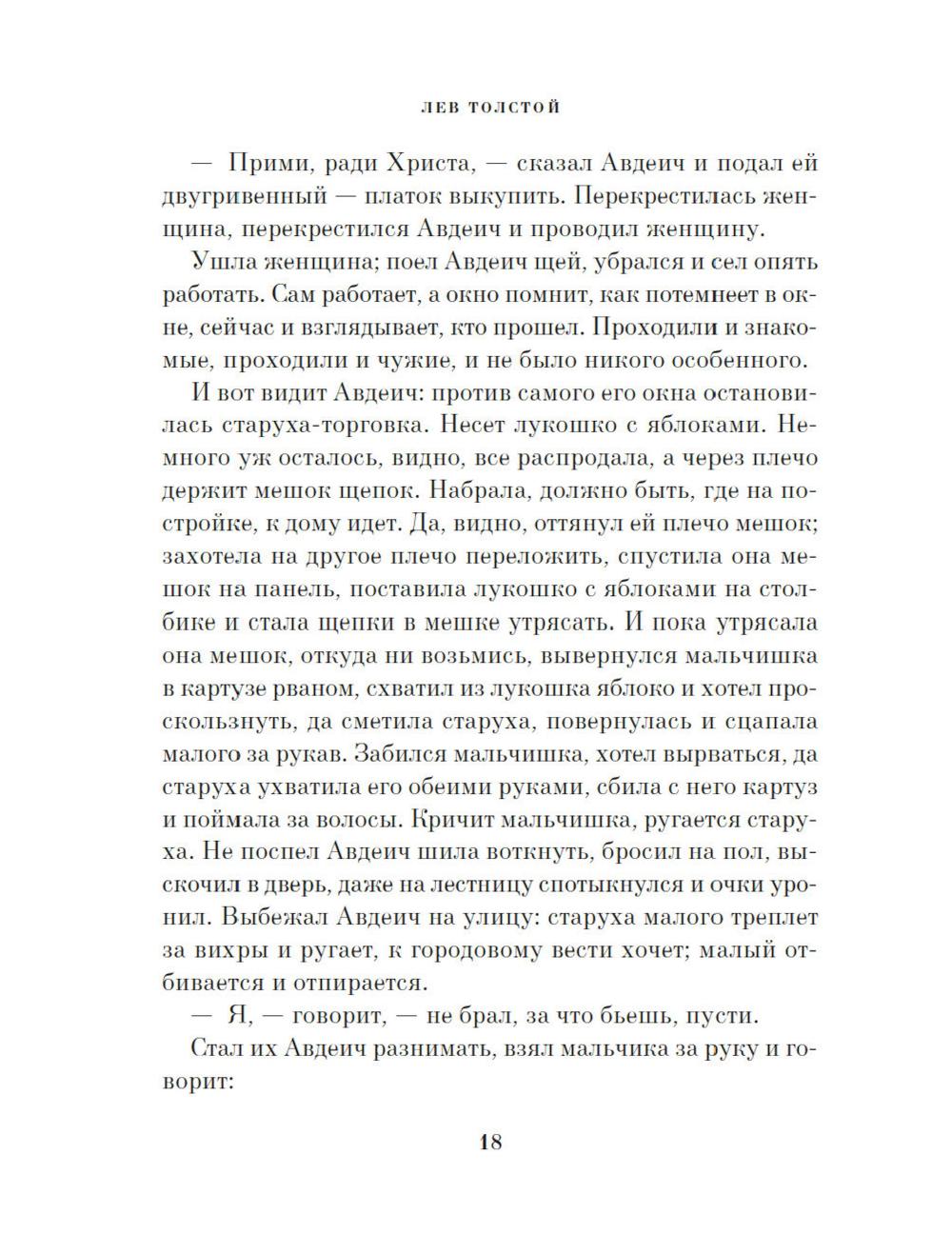 ЛЕВ ТОЛСТОЙ

— Прими, ради Христа, — сказал Авдеич и подал ей двугривенный — платок выкупить. Перекрестилась женщина, перекрестился Авдеич и проводил женщину.

Ушла женщина; поел Авдеич щей, убрался и сел опять работать. Сам работает, а окно помнит, как потемнеет в окне, сейчас и взглядывает, кто прошел. Проходили и знакомые, проходили и чужие, и не было никого особенного.

И вот видит Авдеич: против самого его окна остановилась старуха-торговка. Несет лукошко с яблоками. Немного уж осталось, видно, все распродала, а через плечо держит мешок щепок. Набрала, должно быть, где на постройке, к дому идет. Да, видно, оттянул ей плечо мешок; захотела на другое плечо переложить, спустила она мешок на панель, поставила лукошко с яблоками на столбике и стала щепки в мешке утрясать. И пока утрясала она мешок, откуда ни возьмись, вывернулся мальчишка в картузе рваном, схватил из лукошка яблоко и хотел проскользнуть, да сметила старуха, повернулась и сцапала малого за рукав. Забился мальчишка, хотел вырваться, да старуха ухватила его обеими руками, сбила с него картуз и поймала за волосы. Кричит мальчишка, ругается старуха. Не поспел Авдеич шила воткнуть, бросил на пол, выскочил в дверь, даже на лестницу спотыкнулся и очки уронил. Выбежал Авдеич на улицу: старуха малого треплет за вихры и ругает, к городовому вести хочет; малый отбивается и отпирается.

— Я, — говорит, — не брал, за что бьешь, пусти.

Стал их Авдеич разнимать, взял мальчика за руку и говорит:

18